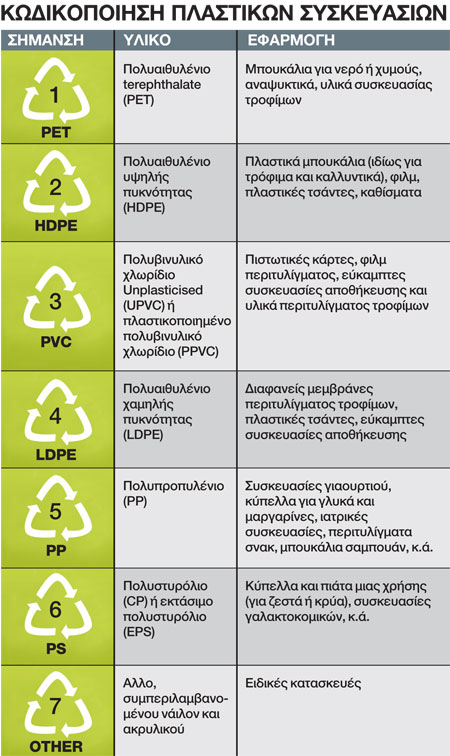 ΚΩΔΙΚΟΠΟΙΗΣΗ ΠΛΑΣΤΙΚΩΝ ΣΥΣΚΕΥΑΣΙΩΝ

| ΣΗΜΑΝΣΗ | ΥΛΙΚΟ | ΕΦΑΡΜΟΓΗ |
|---|---|---|
| 1 PET | Πολυαιθυλένιο terephthalate (PET) | Μπουκάλια για νερό ή χυμούς, αναψυκτικά, υλικά συσκευασίας τροφίμων |
| 2 HDPE | Πολυαιθυλένιο υψηλής πυκνότητας (HDPE) | Πλαστικά μπουκάλια (ιδίως για τρόφιμα και καλλυντικά), φιλμ, πλαστικές τσάντες, καθίσματα |
| 3 PVC | Πολυβινυλικό χλωρίδιο Unplasticised (UPVC) ή πλαστικοποιημένο πολυβινυλικό χλωρίδιο (PPVC) | Πιστωτικές κάρτες, φιλμ περιτυλίγματος, εύκαμπτες συσκευασίες αποθήκευσης και υλικά περιτυλίγματος τροφίμων |
| 4 LDPE | Πολυαιθυλένιο χαμηλής πυκνότητας (LDPE) | Διαφανείς μεμβράνες περιτυλίγματος τροφίμων, πλαστικές τσάντες, εύκαμπτες συσκευασίες αποθήκευσης |
| 5 PP | Πολυπροπυλένιο (PP) | Συσκευασίες γιαουρτιού, κύπελλα για γλυκά και μαργαρίνες, ιατρικές συσκευασίες, περιτυλίγματα σνακ, μπουκάλια σαμπουάν, κ.ά. |
| 6 PS | Πολυστυρόλιο (CP) ή εκτάσιμο πολυστυρόλιο (EPS) | Κύπελλα και πιάτα μιας χρήσης (για ζεστά ή κρύα), συσκευασίες γαλακτοκομικών, κ.ά. |
| 7 OTHER | Αλλο, συμπεριλαμβανομένου νάιλον και ακρυλικού | Ειδικές κατασκευές |